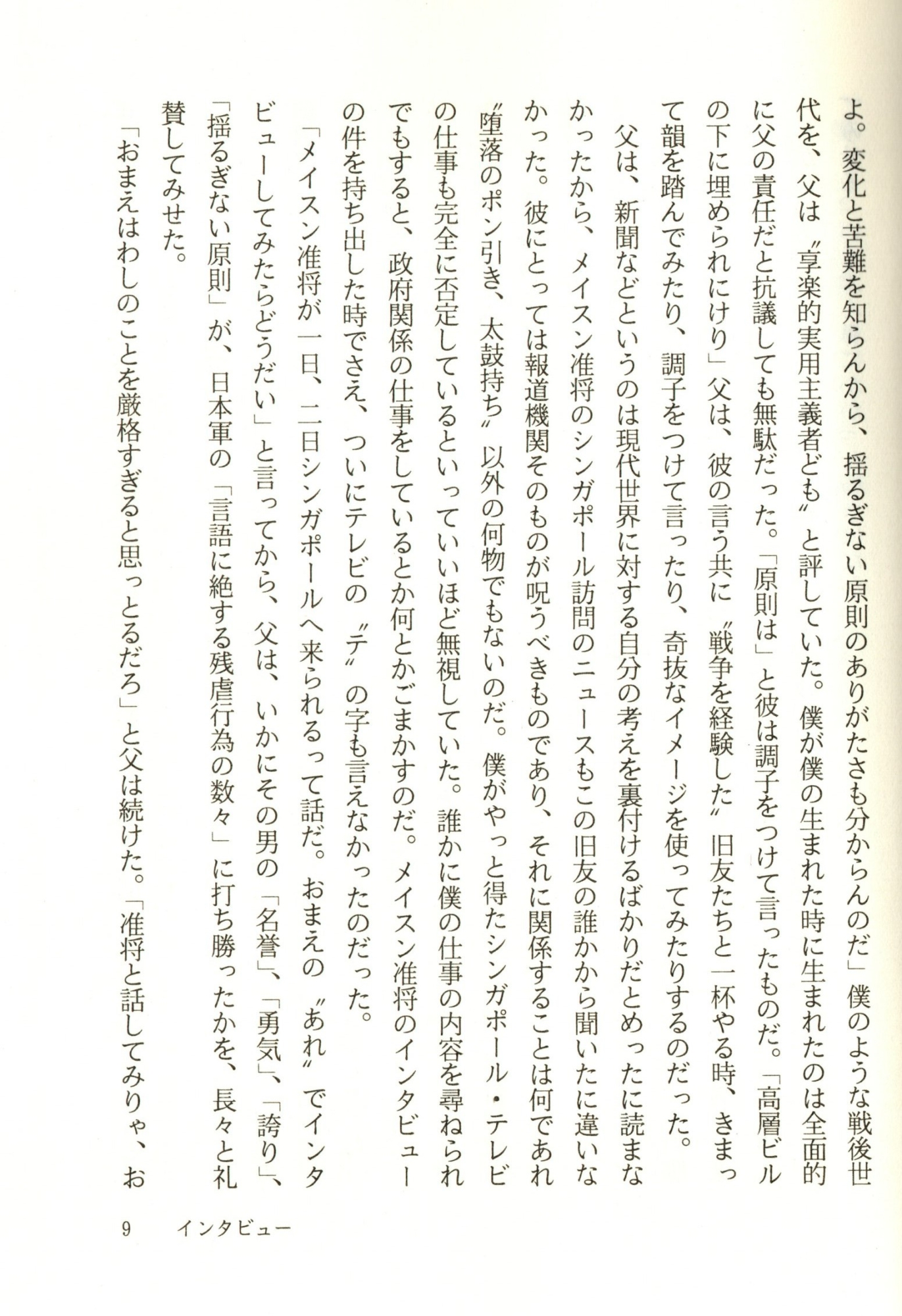 よ。変化と苦難を知らんから、揺るぎない原則のありがたさも分からんのだ」僕のような戦後世代を、父は〝享楽的実用主義者ども〟と評していた。僕が僕の生まれた時に生まれたのは全面的に父の責任だと抗議しても無駄だった。「原則は」と彼は調子をつけて言ったものだ。「高層ビルの下に埋められにけり」父は、彼の言う共に〝戦争を経験した〟旧友たちと一杯やる時、きまって韻を踏んでみたり、調子をつけて言ったり、奇抜なイメージを使ってみたりするのだった。

父は、新聞などというのは現代世界に対する自分の考えを裏付けるばかりだとめったに読まなかったから、メイスン准将のシンガポール訪問のニュースもこの旧友の誰かから聞いたに違いなかった。彼にとっては報道機関そのものが呪うべきものであり、それに関係することは何であれ〝堕落のポン引き、太鼓持ち〟以外の何物でもないのだ。僕がやっと得たシンガポール・テレビの仕事も完全に否定しているといっていいほど無視していた。誰かに僕の仕事の内容を尋ねられでもすると、政府関係の仕事をしているとか何とかごまかすのだ。メイスン准将のインタビューの件を持ち出した時でさえ、ついにテレビの〝テ〟の字も言えなかったのだった。

「メイスン准将が一日、二日シンガポールへ来られるって話だ。おまえの〝あれ〟でインタビューしてみたらどうだい」と言ってから、父は、いかにその男の「名誉」、「勇気」、「誇り」、「揺るぎない原則」が、日本軍の「言語に絶する残虐行為の数々」に打ち勝ったかを、長々と礼賛してみせた。

「おまえはわしのことを厳格すぎると思っとるだろ」と父は続けた。「准将と話してみりゃ、お

9　インタビュー